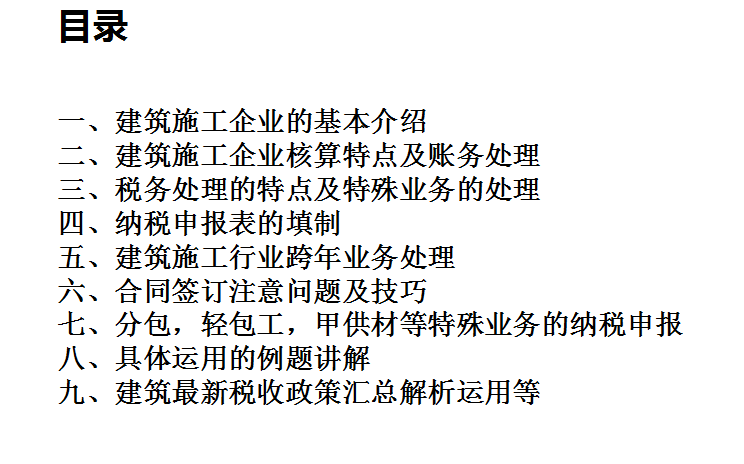 目录

一、建筑施工企业的基本介绍
二、建筑施工企业核算特点及账务处理
三、税务处理的特点及特殊业务的处理
四、纳税申报表的填制
五、建筑施工行业跨年业务处理
六、合同签订注意问题及技巧
七、分包，轻包工，甲供材等特殊业务的纳税申报
八、具体运用的例题讲解
九、建筑最新税收政策汇总解析运用等